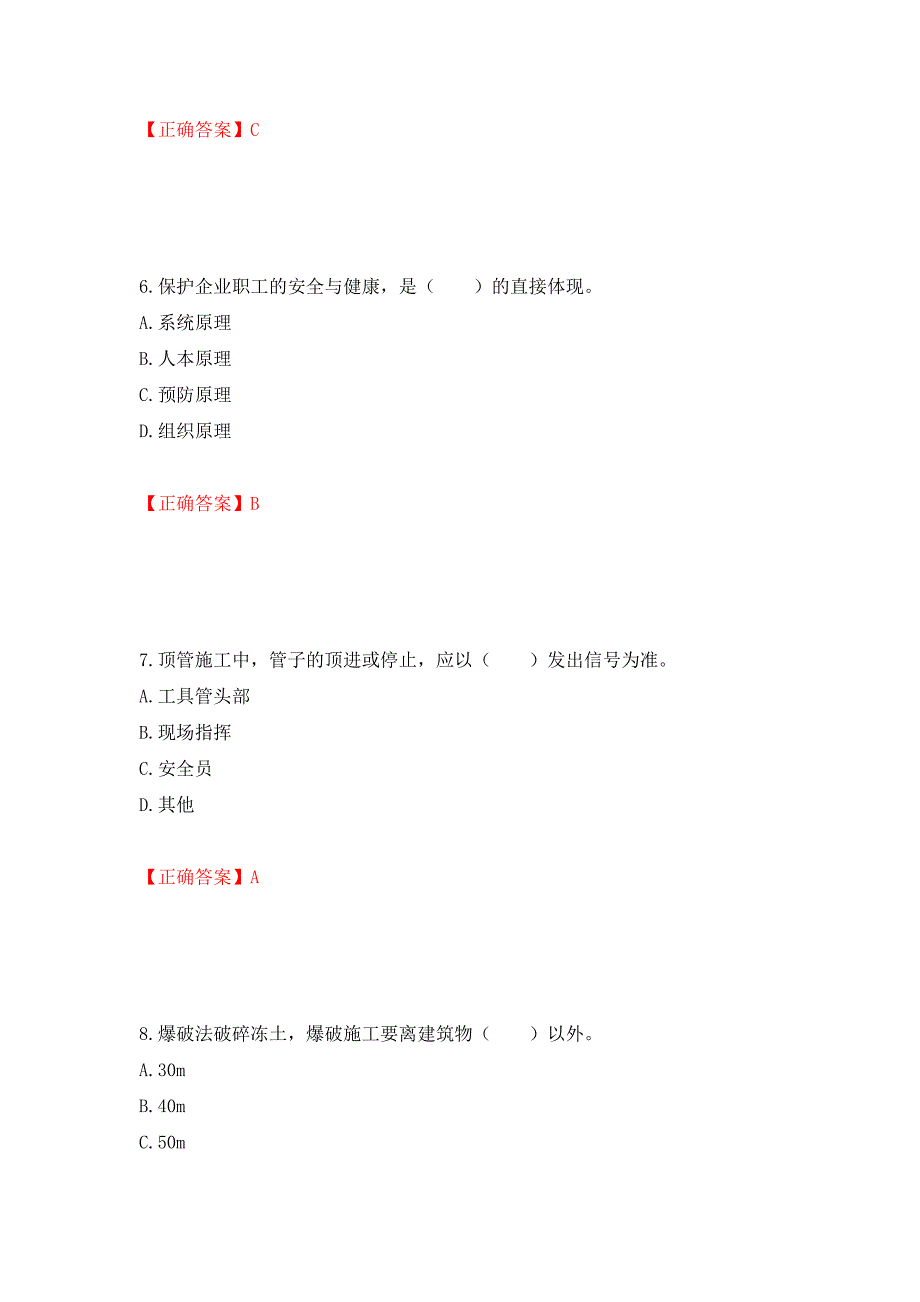 【正确答案】C

6.保护企业职工的安全与健康，是（　　）的直接体现。

A.系统原理

B.人本原理

C.预防原理

D.组织原理

【正确答案】B

7.顶管施工中，管子的顶进或停止，应以（　　）发出信号为准。

A.工具管头部

B.现场指挥

C.安全员

D.其他

【正确答案】A

8.爆破法破碎冻土，爆破施工要离建筑物（　　）以外。

A.30m

B.40m

C.50m